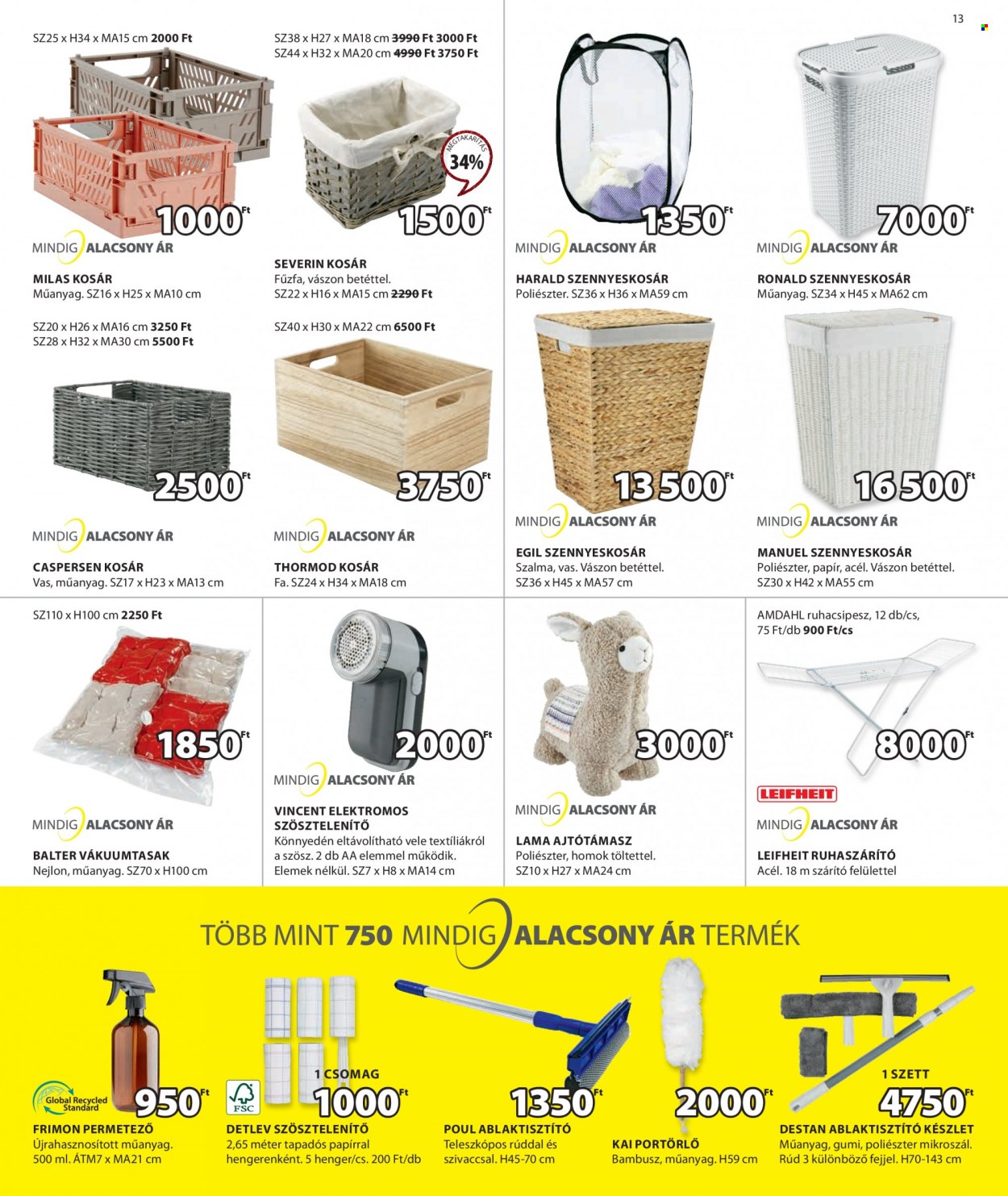 13

SZ25 x H34 x MA15 cm 2000 Ft

1000 Ft

MINDIG ALACSONY ÁR

MILAS KOSÁR
Műanyag. SZ16 x H25 x MA10 cm

SZ38 x H27 x MA18 cm 3990 Ft 3000 Ft
SZ44 x H32 x MA20 cm 4990 Ft 3750 Ft

MEGTAKARÍTÁS 34%

1500 Ft

SEVERIN KOSÁR
Fűzfa, vászon betéttel.
SZ22 x H16 x MA15 cm 2290 Ft

1350 Ft

MINDIG ALACSONY ÁR

HARALD SZENNYESKOSÁR
Poliészter. SZ36 x H36 x MA59 cm

7000 Ft

MINDIG ALACSONY ÁR

RONALD SZENNYESKOSÁR
Műanyag. SZ34 x H45 x MA62 cm

SZ20 x H26 x MA16 cm 3250 Ft
SZ28 x H32 x MA30 cm 5500 Ft

2500 Ft

MINDIG ALACSONY ÁR

CASPERSEN KOSÁR
Vas, műanyag. SZ17 x H23 x MA13 cm

SZ40 x H30 x MA22 cm 6500 Ft

3750 Ft

MINDIG ALACSONY ÁR

THORMOD KOSÁR
Fa. SZ24 x H34 x MA18 cm

13 500 Ft

MINDIG ALACSONY ÁR

EGIL SZENNYESKOSÁR
Szalma, vas. Vászon betéttel.
SZ36 x H45 x MA57 cm

16 500 Ft

MINDIG ALACSONY ÁR

MANUEL SZENNYESKOSÁR
Poliészter, papír, acél. Vászon betéttel.
SZ30 x H42 x MA55 cm

SZ110 x H100 cm 2250 Ft

1850 Ft

MINDIG ALACSONY ÁR

BALTER VÁKUUMTASAK
Nejlon, műanyag. SZ70 x H100 cm

2000 Ft

MINDIG ALACSONY ÁR

VINCENT ELEKTROMOS SZÖSZTELENÍTŐ
Könnyedén eltávolítható vele textíliákról a szösz. 2 db AA elemmel működik. Elemek nélkül. SZ7 x H8 x MA14 cm

3000 Ft

MINDIG ALACSONY ÁR

LAMA AJTÓTÁMASZ
Poliészter, homok töltettel.
SZ10 x H27 x MA24 cm

AMDAHL ruhacsipesz, 12 db/cs,
75 Ft/db 900 Ft/cs

8000 Ft

LEIFHEIT

MINDIG ALACSONY ÁR

LEIFHEIT RUHASZÁRÍTÓ
Acél. 18 m szárító felülettel

TÖBB MINT 750 MINDIG ALACSONY ÁR TERMÉK

Global Recycled Standard

950 Ft

FRIMON PERMETEZŐ
Újrahasznosított műanyag.
500 ml. ÁTM7 x MA21 cm

FSC

1 CSOMAG

1000 Ft

DETLEV SZÖSZTELENÍTŐ
2,65 méter tapadós papírral hengerenként. 5 henger/cs. 200 Ft/db

1350 Ft

POUL ABLAKTISZTÍTÓ
Teleszkópos rúddal és szivaccsal. H45-70 cm

2000 Ft

KAI PORTÖRLŐ
Bambusz, műanyag. H59 cm

1 SZETT

4750 Ft

DESTAN ABLAKTISZTÍTÓ KÉSZLET
Műanyag, gumi, poliészter mikroszál.
Rúd 3 különböző fejjel. H70-143 cm